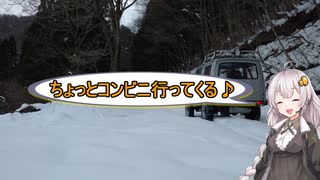 ちょっとコンビニ行ってくる♪